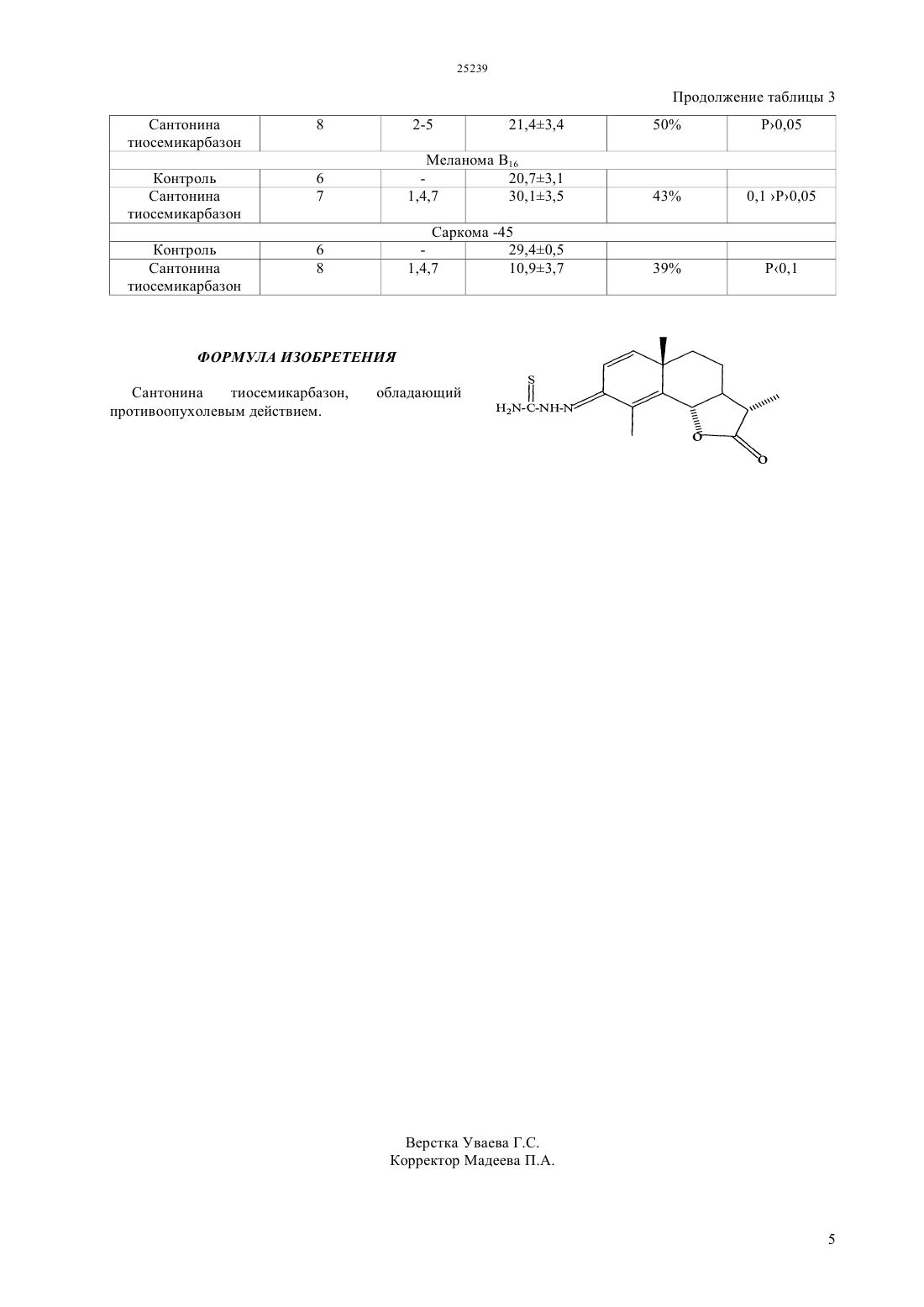 25239

Продолжение таблицы 3

| Сантонина тиосемикарбазон | 8 | 2-5 | 21,4±3,4 | 50% | P›0,05 |
|---|---|---|---|---|---|
| Меланома $B_{16}$ | | | | | |
| Контроль | 6 | - | 20,7±3,1 | | |
| Сантонина тиосемикарбазон | 7 | 1,4,7 | 30,1±3,5 | 43% | 0,1 ›P›0,05 |
| Саркома -45 | | | | | |
| Контроль | 6 | - | 29,4±0,5 | | |
| Сантонина тиосемикарбазон | 8 | 1,4,7 | 10,9±3,7 | 39% | P‹0,1 |

ФОРМУЛА ИЗОБРЕТЕНИЯ

Сантонина тиосемикарбазон, обладающий противоопухолевым действием.

S
$H_2N$-C-NH-N
O
O

Верстка Уваева Г.С.
Корректор Мадеева П.А.

5